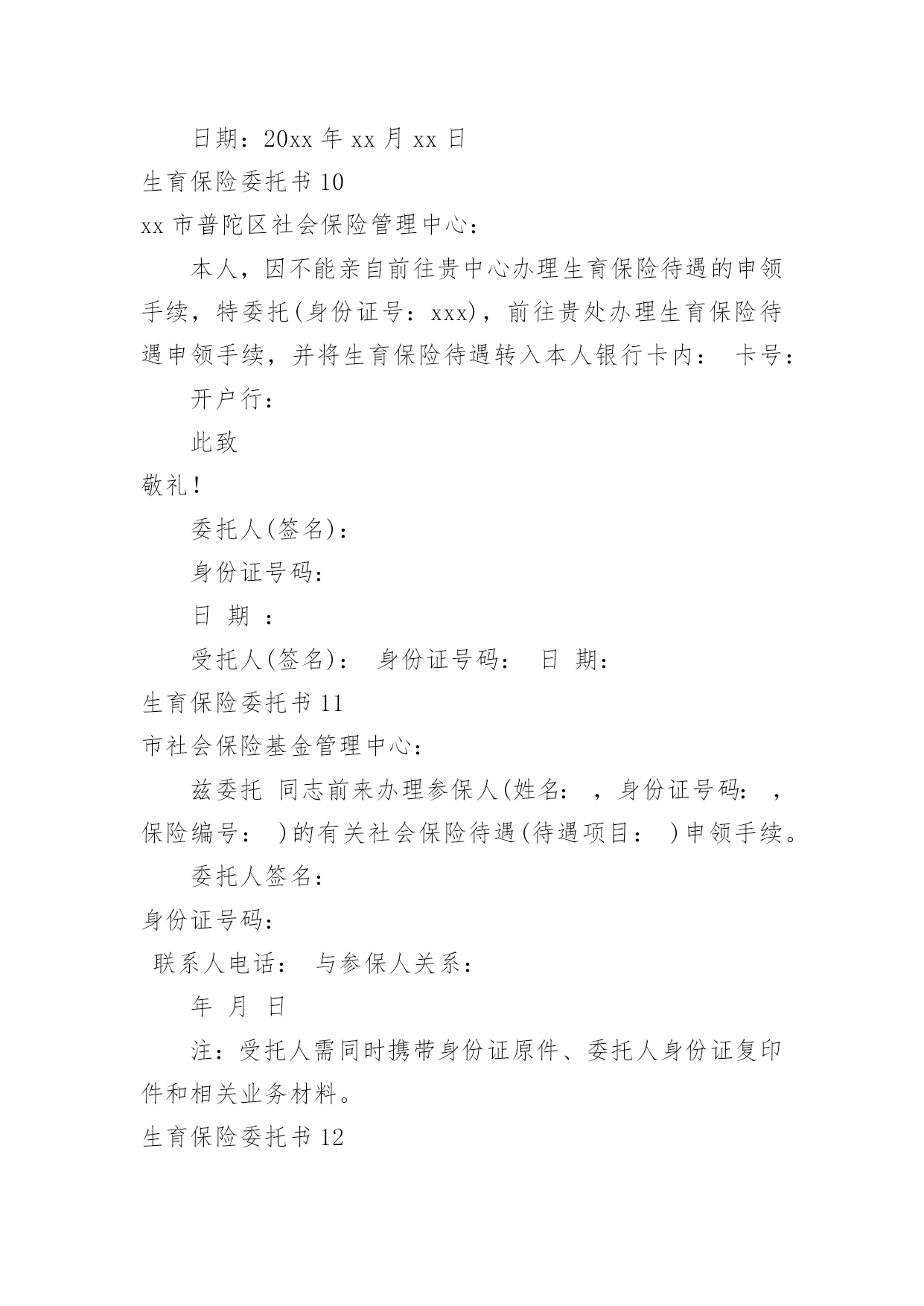 日期：20xx 年 xx 月 xx 日

生育保险委托书 10

xx 市普陀区社会保险管理中心：

本人，因不能亲自前往贵中心办理生育保险待遇的申领手续，特委托(身份证号：xxx)，前往贵处办理生育保险待遇申领手续，并将生育保险待遇转入本人银行卡内： 卡号：

开户行：

此致

敬礼！

委托人(签名)：

身份证号码：

日 期 ：

受托人(签名)： 身份证号码： 日 期：

生育保险委托书 11

市社会保险基金管理中心：

兹委托 同志前来办理参保人(姓名： ，身份证号码： ，保险编号： )的有关社会保险待遇(待遇项目： )申领手续。

委托人签名：

身份证号码：

联系人电话： 与参保人关系：

年 月 日

注：受托人需同时携带身份证原件、委托人身份证复印件和相关业务材料。

生育保险委托书 12